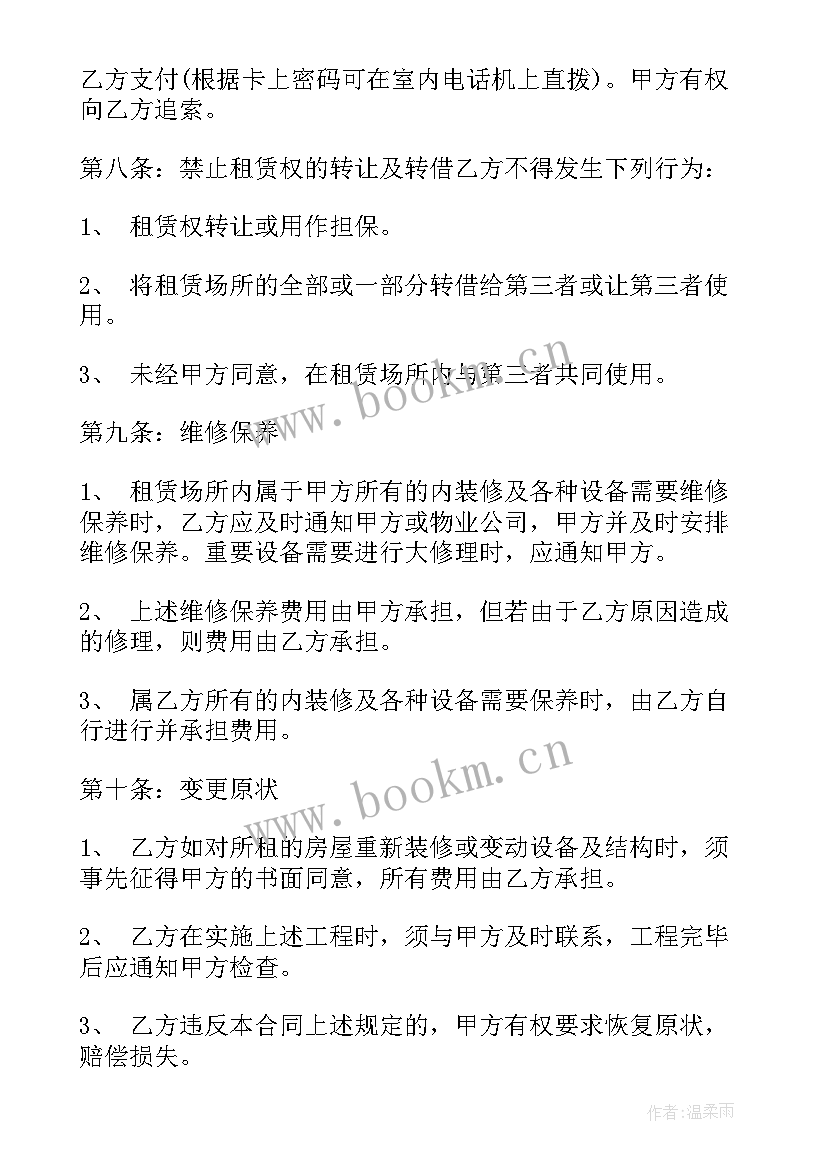 乙方支付(根据卡上密码可在室内电话机上直拨)。甲方有权向乙方追索。

第八条：禁止租赁权的转让及转借乙方不得发生下列行为：

1、 租赁权转让或用作担保。

2、 将租赁场所的全部或一部分转借给第三者或让第三者使用。

3、 未经甲方同意，在租赁场所内与第三者共同使用。

www.bookm.cn

第九条：维修保养

1、 租赁场所内属于甲方所有的内装修及各种设备需要维修保养时，乙方应及时通知甲方或物业公司，甲方并及时安排维修保养。重要设备需要进行大修理时，应通知甲方。

2、 上述维修保养费用由甲方承担，但若由于乙方原因造成的修理，则费用由乙方承担。

3、 属乙方所有的内装修及各种设备需要保养时，由乙方自行进行并承担费用。

www.bookm.cn

第十条：变更原状

1、 乙方如对所租的房屋重新装修或变动设备及结构时，须事先征得甲方的书面同意，所有费用由乙方承担。

2、 乙方在实施上述工程时，须与甲方及时联系，工程完毕后应通知甲方检查。

3、 乙方违反本合同上述规定的，甲方有权要求恢复原状，赔偿损失。

作者：温柔雨